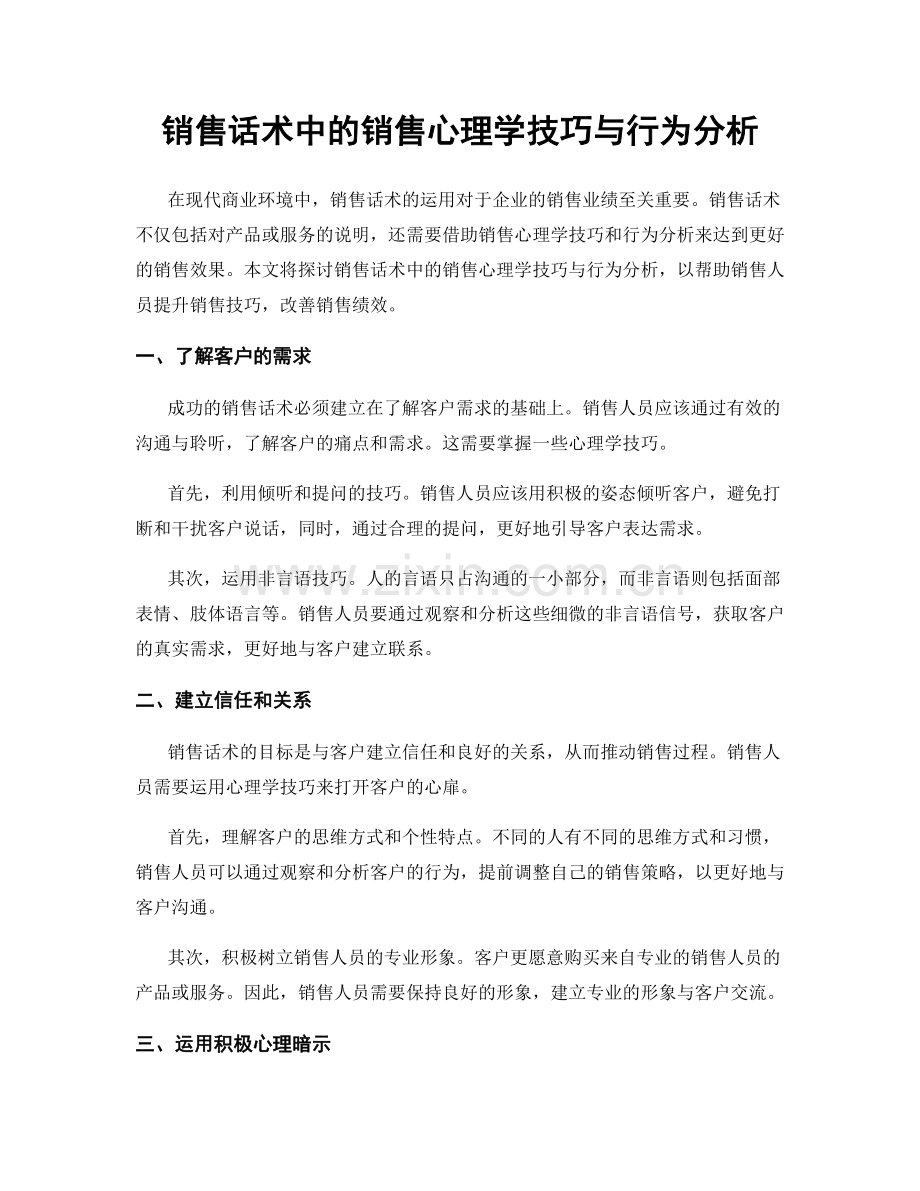 销售话术中的销售心理学技巧与行为分析

在现代商业环境中，销售话术的运用对于企业的销售业绩至关重要。销售话术不仅包括对产品或服务的说明，还需要借助销售心理学技巧和行为分析来达到更好的销售效果。本文将探讨销售话术中的销售心理学技巧与行为分析，以帮助销售人员提升销售技巧，改善销售绩效。

一、了解客户的需求

成功的销售话术必须建立在了解客户需求的基础上。销售人员应该通过有效的沟通与聆听，了解客户的痛点和需求。这需要掌握一些心理学技巧。

首先，利用倾听和提问的技巧。销售人员应该用积极的姿态倾听客户，避免打断和干扰客户说话，同时，通过合理的提问，更好地引导客户表达需求。

其次，运用非言语技巧。人的言语只占沟通的一小部分，而非言语则包括面部表情、肢体语言等。销售人员要通过观察和分析这些细微的非言语信号，获取客户的真实需求，更好地与客户建立联系。

二、建立信任和关系

销售话术的目标是与客户建立信任和良好的关系，从而推动销售过程。销售人员需要运用心理学技巧来打开客户的心扉。

首先，理解客户的思维方式和个性特点。不同的人有不同的思维方式和习惯，销售人员可以通过观察和分析客户的行为，提前调整自己的销售策略，以更好地与客户沟通。

其次，积极树立销售人员的专业形象。客户更愿意购买来自专业的销售人员的产品或服务。因此，销售人员需要保持良好的形象，建立专业的形象与客户交流。

三、运用积极心理暗示

www.zixin.com.cn